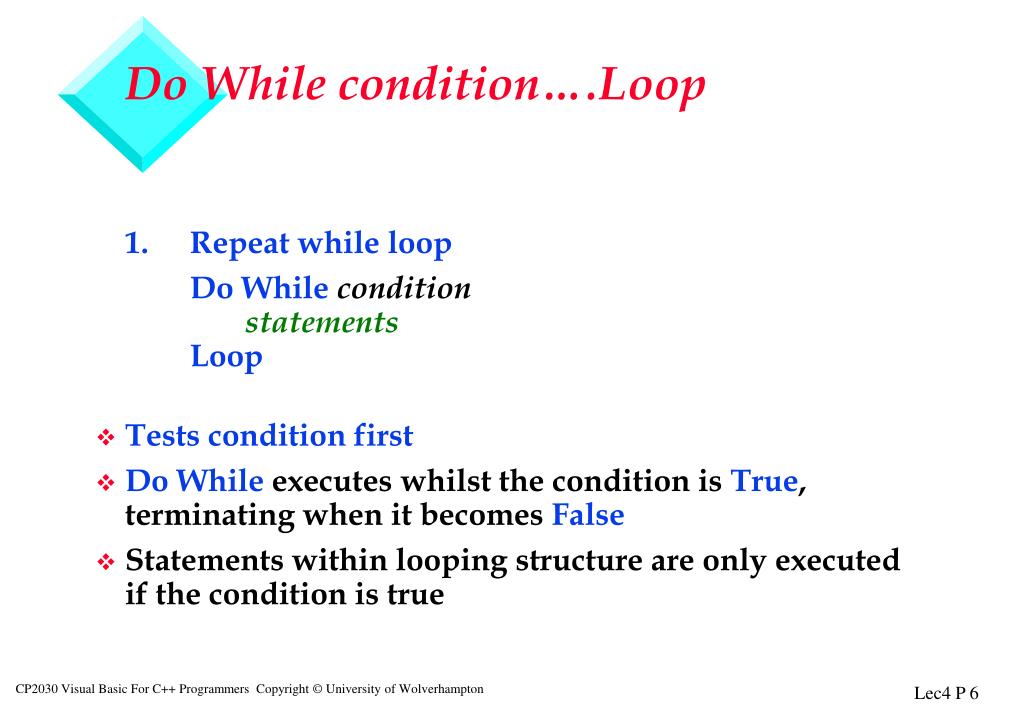 Do While condition….Loop

1. Repeat while loop

Do While condition
statements
Loop

❖ Tests condition first

❖ Do While executes whilst the condition is True, terminating when it becomes False

❖ Statements within looping structure are only executed if the condition is true

CP2030 Visual Basic For C++ Programmers Copyright © University of Wolverhampton

Lec4 P 6